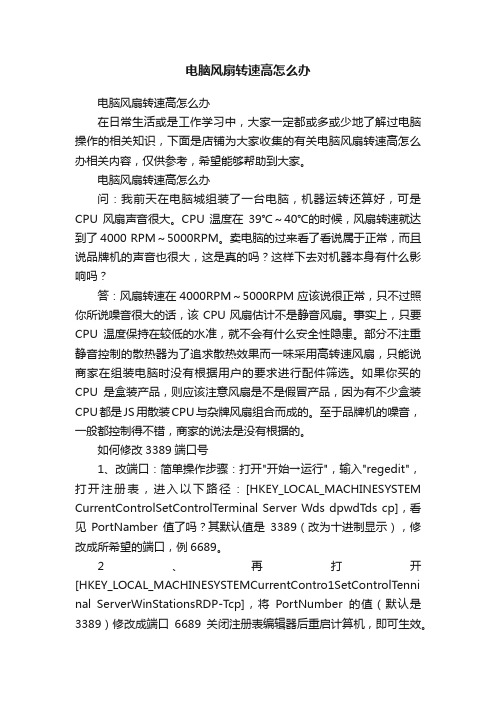 电脑风扇转速高怎么办

电脑风扇转速高怎么办

在日常生活或是工作学习中，大家一定都或多或少地了解过电脑操作的相关知识，下面是店铺为大家收集的有关电脑风扇转速高怎么办相关内容，仅供参考，希望能够帮助到大家。

电脑风扇转速高怎么办

问：我前天在电脑城组装了一台电脑，机器运转还算好，可是CPU 风扇声音很大。CPU 温度在 39℃～40℃的时候，风扇转速就达到了 4000 RPM～5000RPM。卖电脑的过来看了看说属于正常，而且说品牌机的声音也很大，这是真的吗？这样下去对机器本身有什么影响吗？

答：风扇转速在 4000RPM～5000RPM 应该说很正常，只不过照你所说噪音很大的话，该 CPU 风扇估计不是静音风扇。事实上，只要 CPU 温度保持在较低的水准，就不会有什么安全性隐患。部分不注重静音控制的散热器为了追求散热效果而一味采用高转速风扇，只能说商家在组装电脑时没有根据用户的要求进行配件筛选。如果你买的 CPU 是盒装产品，则应该注意风扇是不是假冒产品，因为有不少盒装 CPU 都是 JS 用散装 CPU 与杂牌风扇组合而成的。至于品牌机的噪音，一般都控制得不错，商家的说法是没有根据的。

如何修改 3389 端口号

1、改端口：简单操作步骤：打开"开始一运行"，输入"regedit"，打开注册表，进入以下路径：[HKEY_LOCAL_MACHINESYSTEM CurrentControlSetControlTerminal Server Wds dpwdTds cp]，看见 PortNamber 值了吗？其默认值是 3389（改为十进制显示），修改成所希望的端口，例 6689。

2、再打开[HKEY_LOCAL_MACHINESYSTEMCurrentContro1SetControlTenninal ServerWinStationsRDP-Tcp]，将 PortNumber 的值（默认是 3389）修改成端口 6689 关闭注册表编辑器后重启计算机，即可生效。